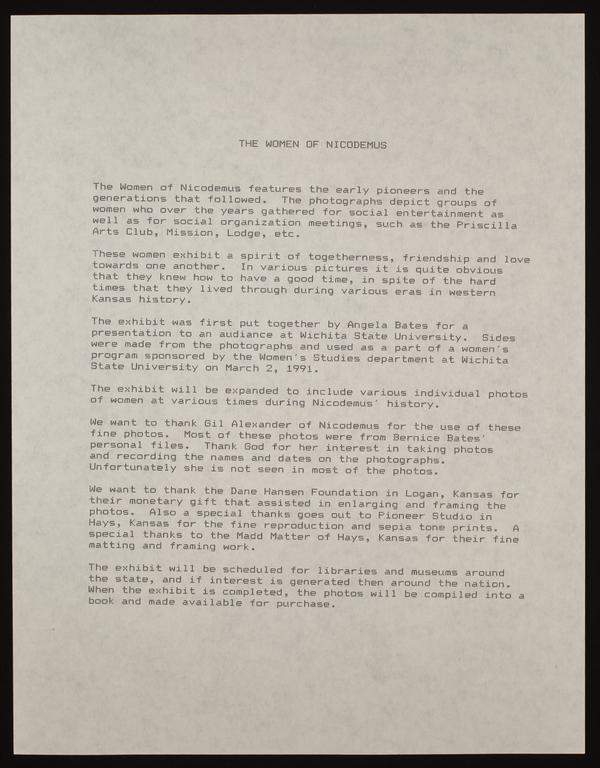 THE WOMEN OF NICODEMUS

The Women of Nicodemus features the early pioneers and the generations that followed. The photographs depict groups of women who over the years gathered for social entertainment as well as for social organization meetings, such as the Priscilla Arts Club, Mission, Lodge, etc.

These women exhibit a spirit of togetherness, friendship and love towards one another. In various pictures it is quite obvious that they knew how to have a good time, in spite of the hard times that they lived through during various eras in western Kansas history.

The exhibit was first put together by Angela Bates for a presentation to an audiance at Wichita State University. Sides were made from the photographs and used as a part of a women's program sponsored by the Women's Studies department at Wichita State University on March 2, 1991.

The exhibit will be expanded to include various individual photos of women at various times during Nicodemus' history.

We want to thank Gil Alexander of Nicodemus for the use of these fine photos. Most of these photos were from Bernice Bates' personal files. Thank God for her interest in taking photos and recording the names and dates on the photographs. Unfortunately she is not seen in most of the photos.

We want to thank the Dane Hansen Foundation in Logan, Kansas for their monetary gift that assisted in enlarging and framing the photos. Also a special thanks goes out to Pioneer Studio in Hays, Kansas for the fine reproduction and sepia tone prints. A special thanks to the Madd Matter of Hays, Kansas for their fine matting and framing work.

The exhibit will be scheduled for libraries and museums around the state, and if interest is generated then around the nation. When the exhibit is completed, the photos will be compiled into a book and made available for purchase.